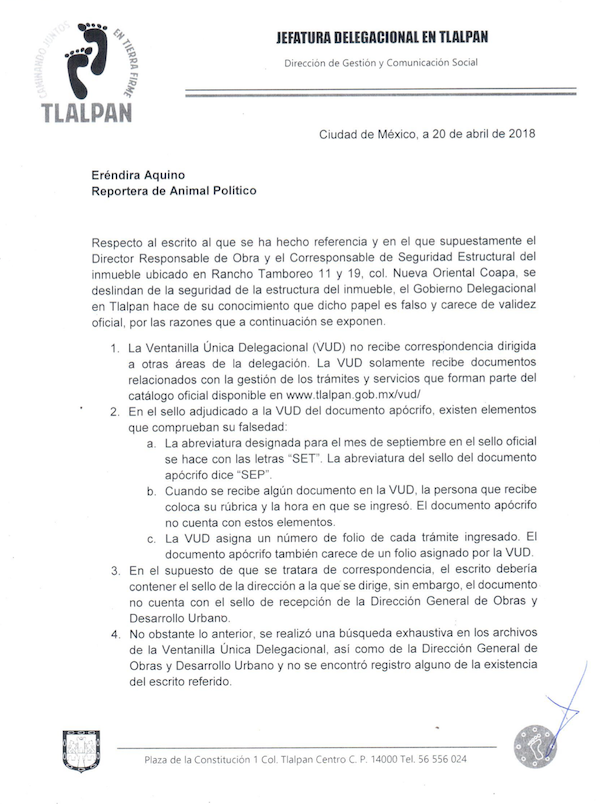 CAMINANDO JUNTOS EN TIERRA FIRME
TLALPAN

JEFATURA DELEGACIONAL EN TLALPAN
Dirección de Gestión y Comunicación Social

Ciudad de México, a 20 de abril de 2018

Eréndira Aquino
Reportera de Animal Político

Respecto al escrito al que se ha hecho referencia y en el que supuestamente el Director Responsable de Obra y el Corresponsable de Seguridad Estructural del inmueble ubicado en Rancho Tamboreo 11 y 19, col. Nueva Oriental Coapa, se deslindan de la seguridad de la estructura del inmueble, el Gobierno Delegacional en Tlalpan hace de su conocimiento que dicho papel es falso y carece de validez oficial, por las razones que a continuación se exponen.

1. La Ventanilla Única Delegacional (VUD) no recibe correspondencia dirigida a otras áreas de la delegación. La VUD solamente recibe documentos relacionados con la gestión de los trámites y servicios que forman parte del catálogo oficial disponible en www.tlalpan.gob.mx/vud/
2. En el sello adjudicado a la VUD del documento apócrifo, existen elementos que comprueban su falsedad:
a. La abreviatura designada para el mes de septiembre en el sello oficial se hace con las letras "SET". La abreviatura del sello del documento apócrifo dice "SEP".
b. Cuando se recibe algún documento en la VUD, la persona que recibe coloca su rúbrica y la hora en que se ingresó. El documento apócrifo no cuenta con estos elementos.
c. La VUD asigna un número de folio de cada trámite ingresado. El documento apócrifo también carece de un folio asignado por la VUD.
3. En el supuesto de que se tratara de correspondencia, el escrito debería contener el sello de la dirección a la que se dirige, sin embargo, el documento no cuenta con el sello de recepción de la Dirección General de Obras y Desarrollo Urbano.
4. No obstante lo anterior, se realizó una búsqueda exhaustiva en los archivos de la Ventanilla Única Delegacional, así como de la Dirección General de Obras y Desarrollo Urbano y no se encontró registro alguno de la existencia del escrito referido.

Plaza de la Constitución 1 Col. Tlalpan Centro C. P. 14000 Tel. 56 556 024